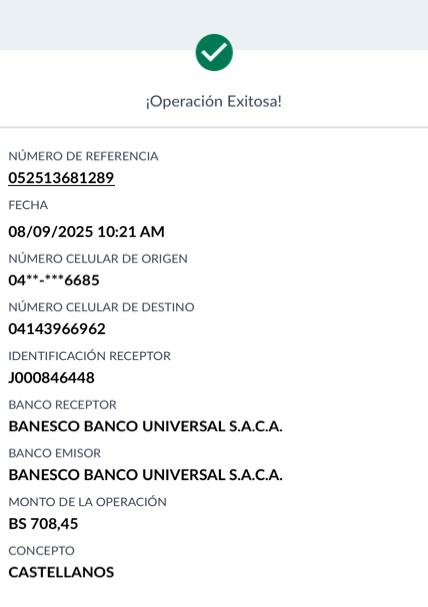 ¡Operación Exitosa!

NÚMERO DE REFERENCIA
052513681289

FECHA
08/09/2025 10:21 AM

NÚMERO CELULAR DE ORIGEN
04**-***6685

NÚMERO CELULAR DE DESTINO
04143966962

IDENTIFICACIÓN RECEPTOR
J000846448

BANCO RECEPTOR
BANESCO BANCO UNIVERSAL S.A.C.A.

BANCO EMISOR
BANESCO BANCO UNIVERSAL S.A.C.A.

MONTO DE LA OPERACIÓN
BS 708,45

CONCEPTO
CASTELLANOS